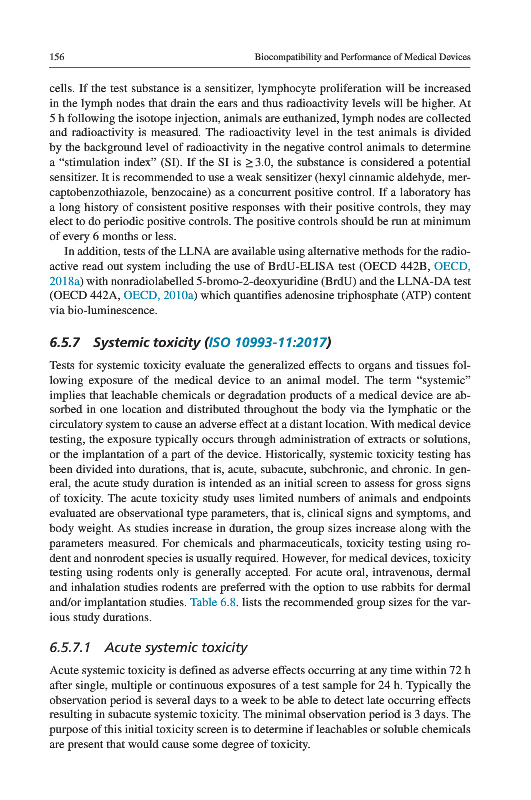 156 Biocompatibility and Performance of Medical Devices

cells. If the test substance is a sensitizer, lymphocyte proliferation will be increased in the lymph nodes that drain the ears and thus radioactivity levels will be higher. At 5 h following the isotope injection, animals are euthanized, lymph nodes are collected and radioactivity is measured. The radioactivity level in the test animals is divided by the background level of radioactivity in the negative control animals to determine a "stimulation index" (SI). If the SI is $\geq 3.0$, the substance is considered a potential sensitizer. It is recommended to use a weak sensitizer (hexyl cinnamic aldehyde, mercaptobenzothiazole, benzocaine) as a concurrent positive control. If a laboratory has a long history of consistent positive responses with their positive controls, they may elect to do periodic positive controls. The positive controls should be run at minimum of every 6 months or less.

In addition, tests of the LLNA are available using alternative methods for the radioactive read out system including the use of BrdU-ELISA test (OECD 442B, OECD, 2018a) with nonradiolabelled 5-bromo-2-deoxyuridine (BrdU) and the LLNA-DA test (OECD 442A, OECD, 2010a) which quantifies adenosine triphosphate (ATP) content via bio-luminescence.

6.5.7 Systemic toxicity (ISO 10993-11:2017)

Tests for systemic toxicity evaluate the generalized effects to organs and tissues following exposure of the medical device to an animal model. The term "systemic" implies that leachable chemicals or degradation products of a medical device are absorbed in one location and distributed throughout the body via the lymphatic or the circulatory system to cause an adverse effect at a distant location. With medical device testing, the exposure typically occurs through administration of extracts or solutions, or the implantation of a part of the device. Historically, systemic toxicity testing has been divided into durations, that is, acute, subacute, subchronic, and chronic. In general, the acute study duration is intended as an initial screen to assess for gross signs of toxicity. The acute toxicity study uses limited numbers of animals and endpoints evaluated are observational type parameters, that is, clinical signs and symptoms, and body weight. As studies increase in duration, the group sizes increase along with the parameters measured. For chemicals and pharmaceuticals, toxicity testing using rodent and nonrodent species is usually required. However, for medical devices, toxicity testing using rodents only is generally accepted. For acute oral, intravenous, dermal and inhalation studies rodents are preferred with the option to use rabbits for dermal and/or implantation studies. Table 6.8. lists the recommended group sizes for the various study durations.

6.5.7.1 Acute systemic toxicity

Acute systemic toxicity is defined as adverse effects occurring at any time within 72 h after single, multiple or continuous exposures of a test sample for 24 h. Typically the observation period is several days to a week to be able to detect late occurring effects resulting in subacute systemic toxicity. The minimal observation period is 3 days. The purpose of this initial toxicity screen is to determine if leachables or soluble chemicals are present that would cause some degree of toxicity.